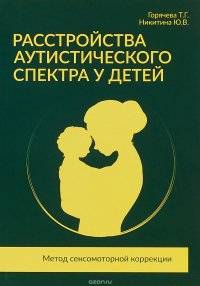 Горячева Т.Г.
Никитина Ю.В.

РАССТРОЙСТВА АУТИСТИЧЕСКОГО СПЕКТРА У ДЕТЕЙ

Метод сенсомоторной коррекции

ozon.ru